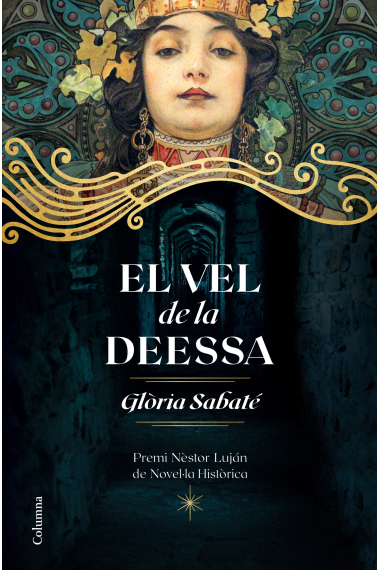 EL VEL
de la
DEESSA

Glòria Sabaté

Premi Nèstor Luján
de Novel·la Històrica

Columna